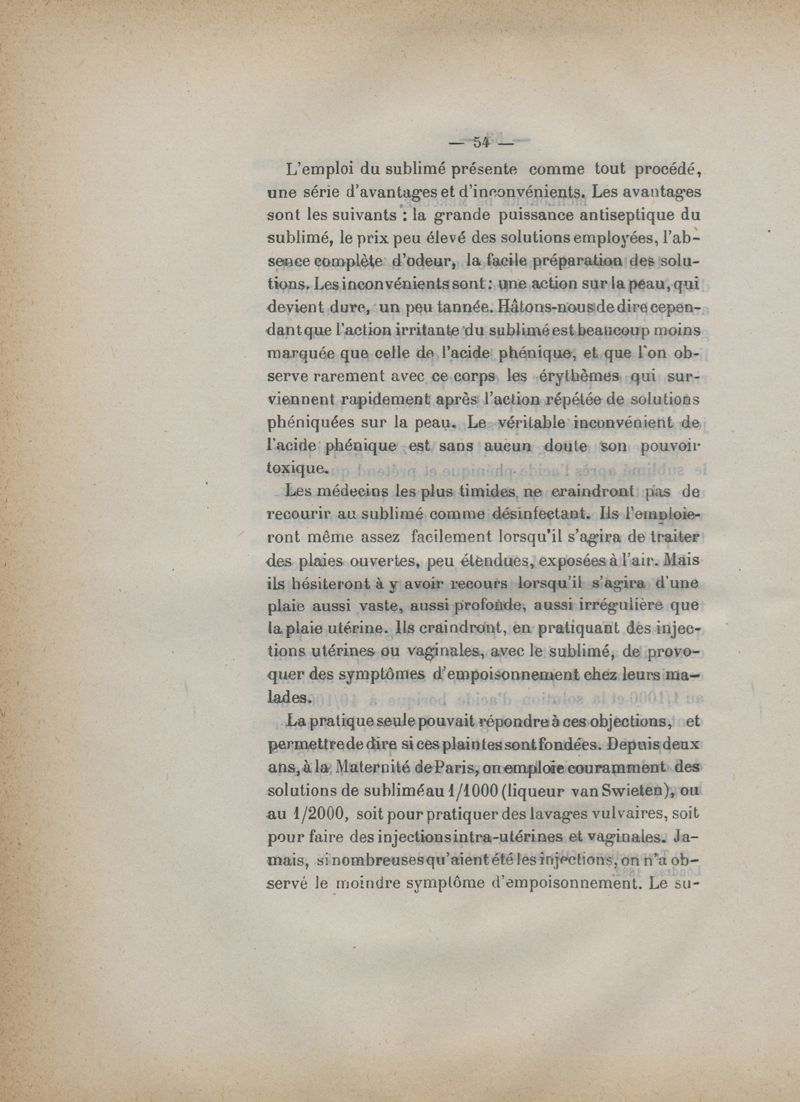 — 54 —

L'emploi du sublimé présente comme tout procédé, une série d'avantages et d'inconvénients. Les avantages sont les suivants : la grande puissance antiseptique du sublimé, le prix peu élevé des solutions employées, l'absence complète d'odeur, la facile préparation des solutions. Les inconvénients sont : une action sur la peau, qui devient dure, un peu tannée. Hâtons-nous de dire cependant que l'action irritante du sublimé est beaucoup moins marquée que celle de l'acide phénique, et que l'on observe rarement avec ce corps les érythèmes qui surviennent rapidement après l'action répétée de solutions phéniquées sur la peau. Le véritable inconvénient de l'acide phénique est sans aucun doute son pouvoir toxique.

Les médecins les plus timides ne craindront pas de recourir au sublimé comme désinfectant. Ils l'emploieront même assez facilement lorsqu'il s'agira de traiter des plaies ouvertes, peu étendues, exposées à l'air. Mais ils hésiteront à y avoir recours lorsqu'il s'agira d'une plaie aussi vaste, aussi profonde, aussi irrégulière que la plaie utérine. Ils craindront, en pratiquant des injections utérines ou vaginales, avec le sublimé, de provoquer des symptômes d'empoisonnement chez leurs malades.

La pratique seule pouvait répondre à ces objections, et permettre de dire si ces plaintes sont fondées. Depuis deux ans, à la Maternité de Paris, on emploie couramment des solutions de sublimé au 1/1000 (liqueur van Swieten), ou au 1/2000, soit pour pratiquer des lavages vulvaires, soit pour faire des injections intra-utérines et vaginales. Jamais, si nombreuses qu'aient été les injections, on n'a observé le moindre symptôme d'empoisonnement. Le su-